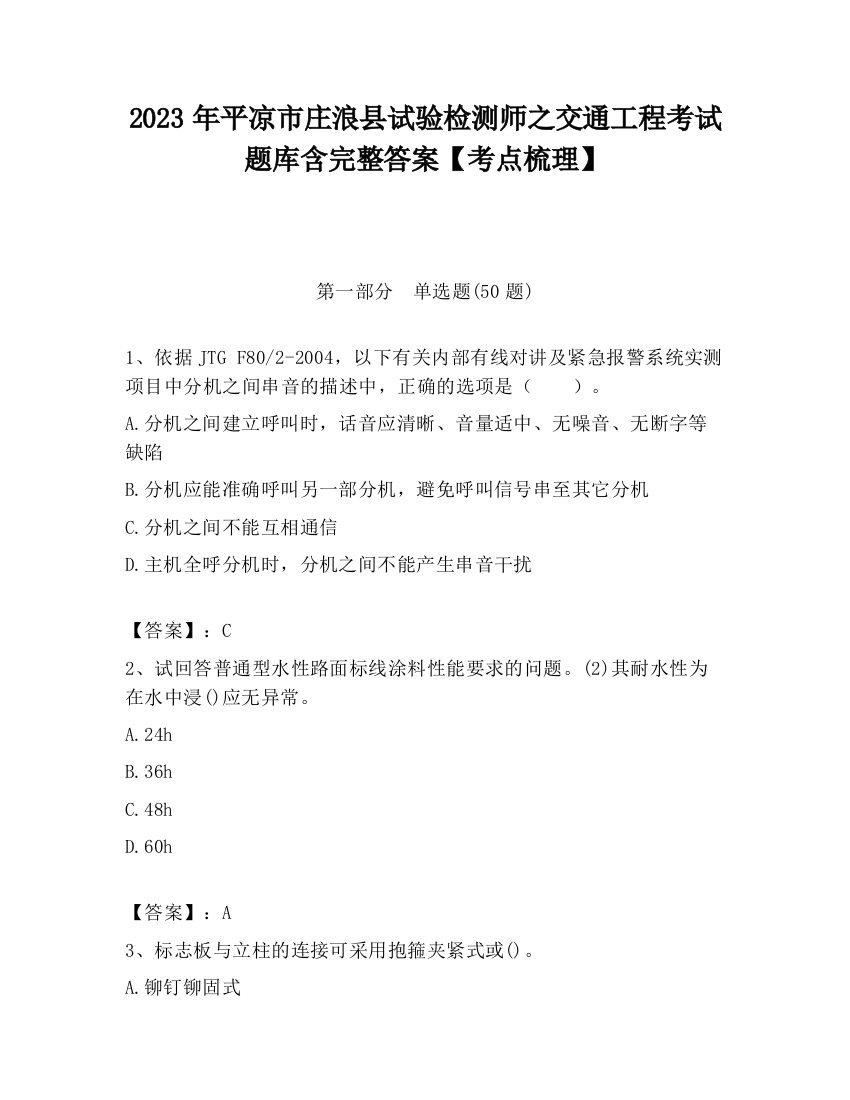 2023 年平凉市庄浪县试验检测师之交通工程考试题库含完整答案【考点梳理】

第一部分 单选题(50 题)

1、依据 JTG F80/2-2004，以下有关内部有线对讲及紧急报警系统实测项目中分机之间串音的描述中，正确的选项是（ ）。

A.分机之间建立呼叫时，话音应清晰、音量适中、无噪音、无断字等缺陷

B.分机应能准确呼叫另一部分机，避免呼叫信号串至其它分机

C.分机之间不能互相通信

D.主机全呼分机时，分机之间不能产生串音干扰

【答案】：C

2、试回答普通型水性路面标线涂料性能要求的问题。(2)其耐水性为在水中浸()应无异常。

A.24h

B.36h

C.48h

D.60h

【答案】：A

3、标志板与立柱的连接可采用抱箍夹紧式或()。

A.铆钉铆固式